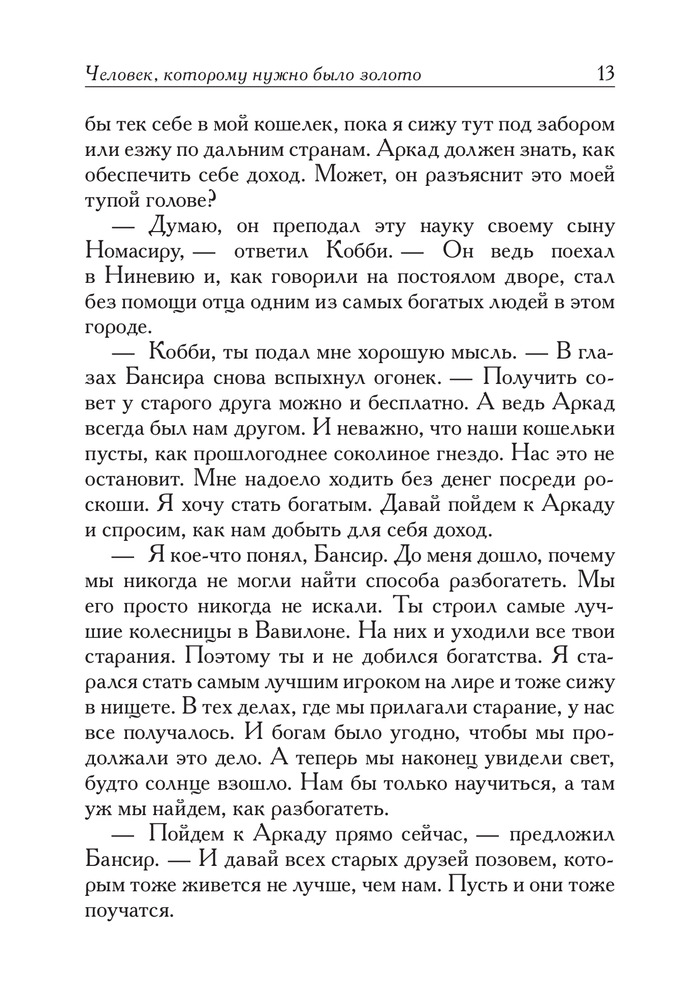 Человек, которому нужно было золото 13

бы тек себе в мой кошелек, пока я сижу тут под забором или езжу по дальним странам. Аркад должен знать, как обеспечить себе доход. Может, он разъяснит это моей тупой голове?

— Думаю, он преподал эту науку своему сыну Номасиру, — ответил Кобби. — Он ведь поехал в Ниневию и, как говорили на постоялом дворе, стал без помощи отца одним из самых богатых людей в этом городе.

— Кобби, ты подал мне хорошую мысль. — В глазах Бансира снова вспыхнул огонек. — Получить совет у старого друга можно и бесплатно. А ведь Аркад всегда был нам другом. И неважно, что наши кошельки пусты, как прошлогоднее соколиное гнездо. Нас это не остановит. Мне надоело ходить без денег посреди роскоши. Я хочу стать богатым. Давай пойдем к Аркаду и спросим, как нам добыть для себя доход.

— Я кое-что понял, Бансир. До меня дошло, почему мы никогда не могли найти способа разбогатеть. Мы его просто никогда не искали. Ты строил самые лучшие колесницы в Вавилоне. На них и уходили все твои старания. Поэтому ты и не добился богатства. Я старался стать самым лучшим игроком на лире и тоже сижу в нищете. В тех делах, где мы прилагали старание, у нас все получалось. И богам было угодно, чтобы мы продолжали это дело. А теперь мы наконец увидели свет, будто солнце взошло. Нам бы только научиться, а там уж мы найдем, как разбогатеть.

— Пойдем к Аркаду прямо сейчас, — предложил Бансир. — И давай всех старых друзей позовем, которым тоже живется не лучше, чем нам. Пусть и они тоже поучатся.